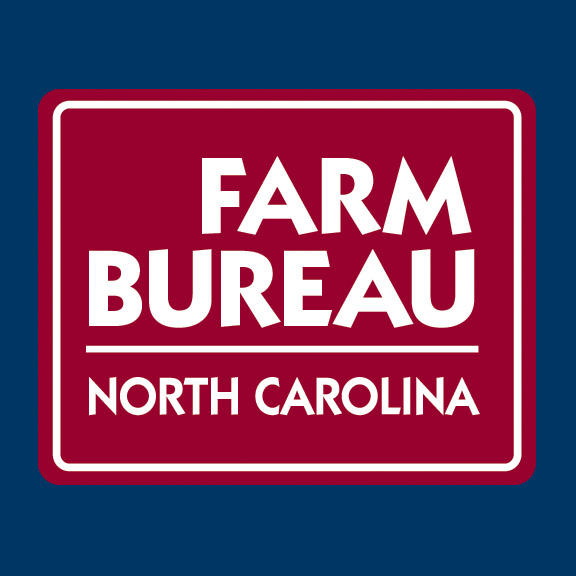 FARM
BUREAU

NORTH CAROLINA